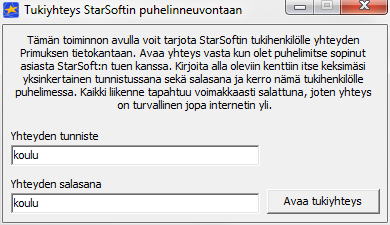 Tukiyhteys StarSoftin puhelinneuvontaan

Tämän toiminnon avulla voit tarjota StarSoftin tukihenkilölle yhteyden Primuksen tietokantaan. Avaa yhteys vasta kun olet puhelimitse sopinut asiasta StarSoft:n tuen kanssa. Kirjoita alla oleviin kenttiin itse keksimäsi yksinkertainen tunnistussana sekä salasana ja kerro nämä tukihenkilölle puhelimessa. Kaikki liikenne tapahtuu voimakkaasti salattuna, joten yhteys on turvallinen jopa internetin yli.

Yhteyden tunniste
koulu

Yhteyden salasana
koulu

Avaa tukiyhteys